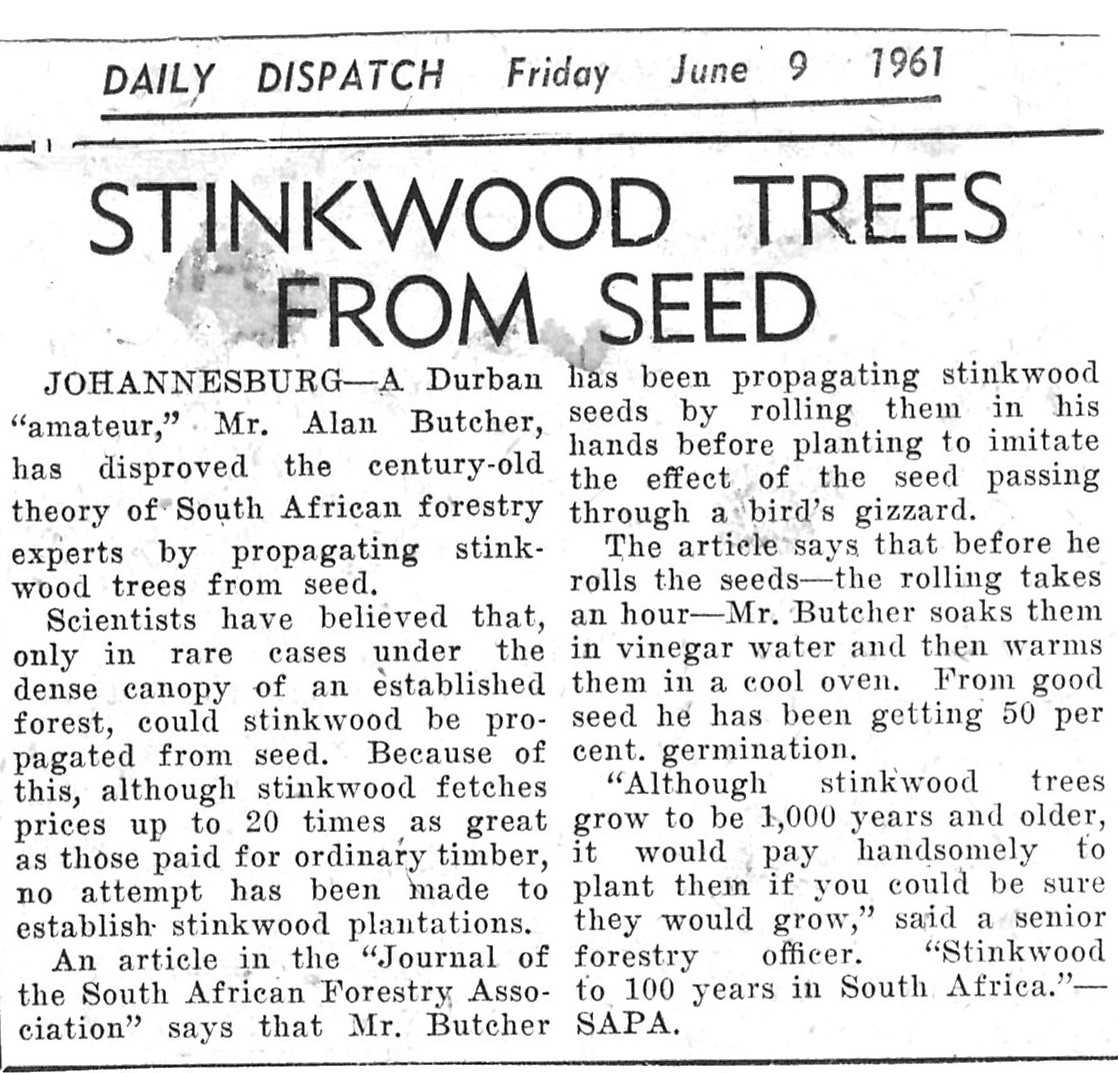 DAILY DISPATCH Friday June 9 1961

STINKWOOD TREES FROM SEED

JOHANNESBURG—A Durban "amateur," Mr. Alan Butcher, has disproved the century-old theory of South African forestry experts by propagating stinkwood trees from seed.

Scientists have believed that, only in rare cases under the dense canopy of an established forest, could stinkwood be propagated from seed. Because of this, although stinkwood fetches prices up to 20 times as great as those paid for ordinary timber, no attempt has been made to establish stinkwood plantations.

An article in the "Journal of the South African Forestry Association" says that Mr. Butcher has been propagating stinkwood seeds by rolling them in his hands before planting to imitate the effect of the seed passing through a bird's gizzard.

The article says that before he rolls the seeds—the rolling takes an hour—Mr. Butcher soaks them in vinegar water and then warms them in a cool oven. From good seed he has been getting 50 per cent. germination.

"Although stinkwood trees grow to be 1,000 years and older, it would pay handsomely to plant them if you could be sure they would grow," said a senior forestry officer. "Stinkwood to 100 years in South Africa."—SAPA.